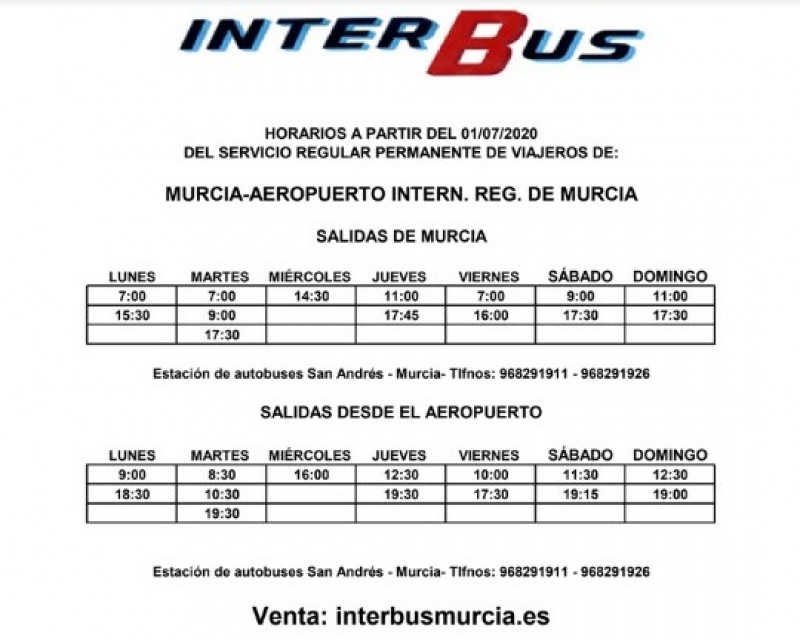 INTERBUS

HORARIOS A PARTIR DEL 01/07/2020
DEL SERVICIO REGULAR PERMANENTE DE VIAJEROS DE:

MURCIA-AEROPUERTO INTERN. REG. DE MURCIA

SALIDAS DE MURCIA

| LUNES | MARTES | MIÉRCOLES | JUEVES | VIERNES | SÁBADO | DOMINGO |
|---|---|---|---|---|---|---|
| 7:00 | 7:00 | 14:30 | 11:00 | 7:00 | 9:00 | 11:00 |
| 15:30 | 9:00 | | 17:45 | 16:00 | 17:30 | 17:30 |
| | 17:30 | | | | | |

Estación de autobuses San Andrés - Murcia- Tlfnos: 968291911 - 968291926

SALIDAS DESDE EL AEROPUERTO

| LUNES | MARTES | MIÉRCOLES | JUEVES | VIERNES | SÁBADO | DOMINGO |
|---|---|---|---|---|---|---|
| 9:00 | 8:30 | 16:00 | 12:30 | 10:00 | 11:30 | 12:30 |
| 18:30 | 10:30 | | 19:30 | 17:30 | 19:15 | 19:00 |
| | 19:30 | | | | | |

Estación de autobuses San Andrés - Murcia- Tlfnos: 968291911 - 968291926

Venta: interbusmurcia.es